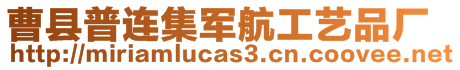 曹县普连集军航工艺品厂
http://miriamlucas3.cn.coovee.net